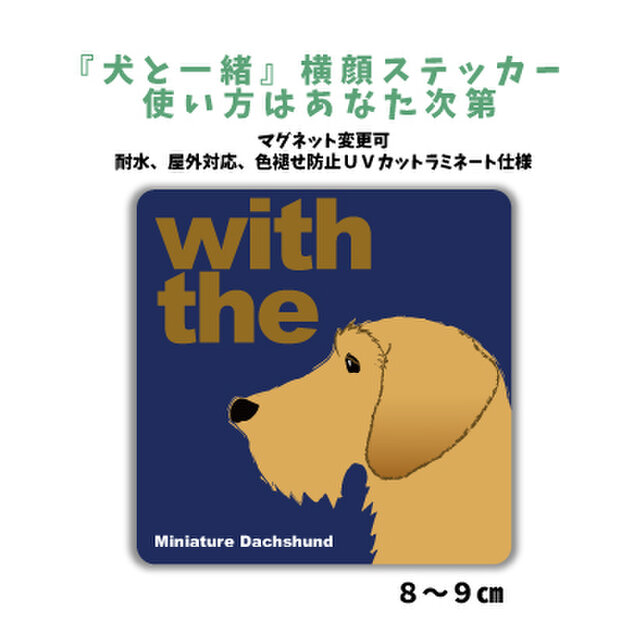 『犬と一緒』横顔ステッカー
使い方はあなた次第

マグネット変更可
耐水、屋外対応、色褪せ防止ＵＶカットラミネート仕様

with the

Miniature Dachshund

８～９㎝